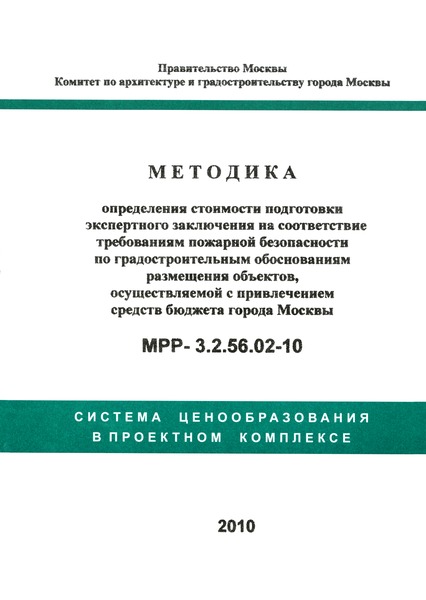 Правительство Москвы
Комитет по архитектуре и градостроительству города Москвы

МЕТОДИКА

определения стоимости подготовки экспертного заключения на соответствие требованиям пожарной безопасности по градостроительным обоснованиям размещения объектов, осуществляемой с привлечением средств бюджета города Москвы

МРР- 3.2.56.02-10

СИСТЕМА ЦЕНООБРАЗОВАНИЯ
В ПРОЕКТНОМ КОМПЛЕКСЕ

2010